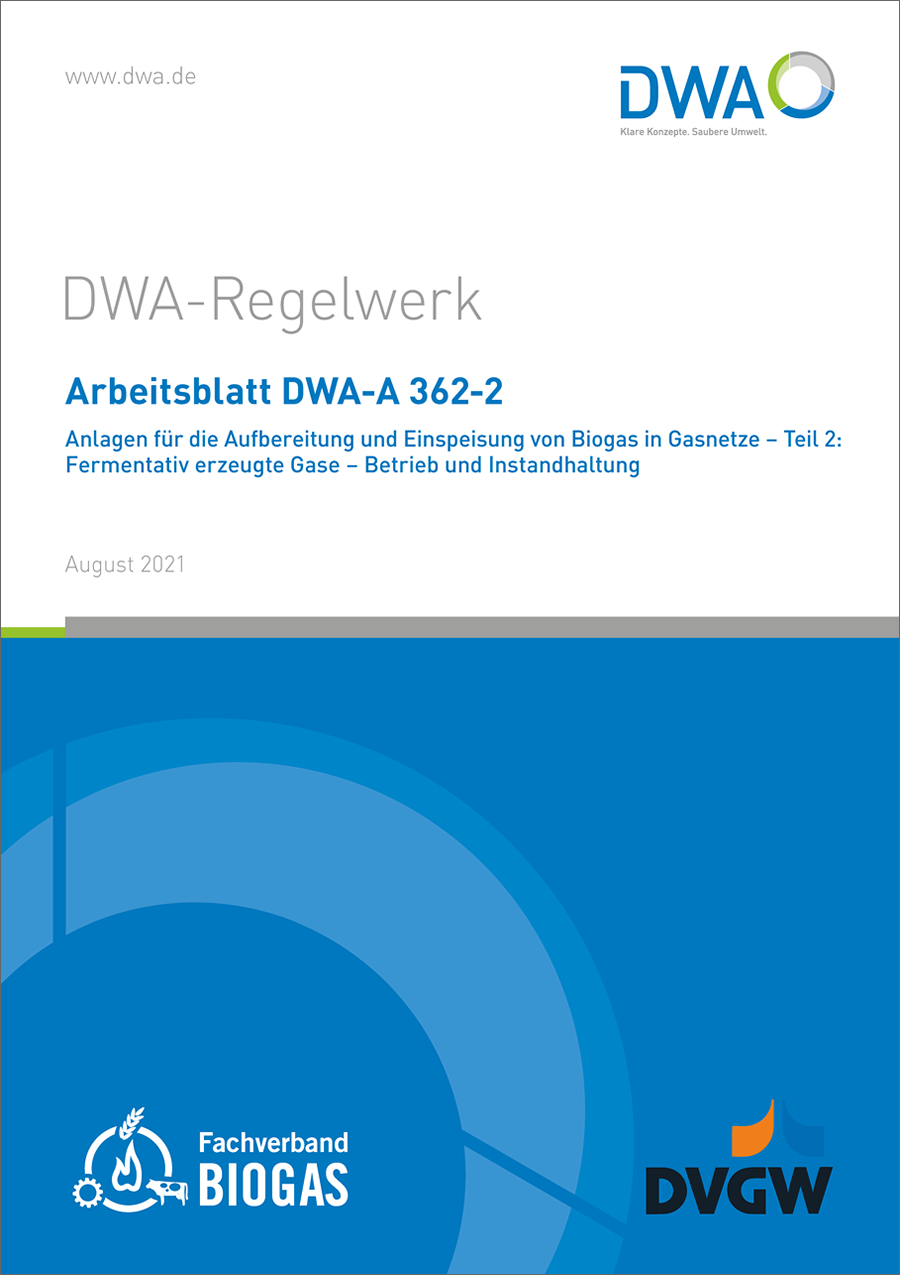 www.dwa.de

DWA

Klare Konzepte. Saubere Umwelt.

DWA-Regelwerk

Arbeitsblatt DWA-A 362-2

Anlagen für die Aufbereitung und Einspeisung von Biogas in Gasnetze – Teil 2: Fermentativ erzeugte Gase – Betrieb und Instandhaltung

August 2021

Fachverband BIOGAS

DVGW